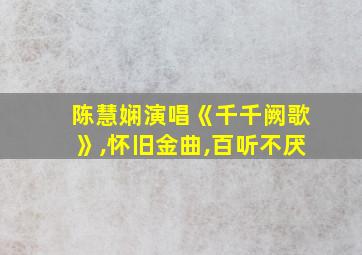 陈慧娴演唱《千千阙歌》,怀旧金曲,百听不厌